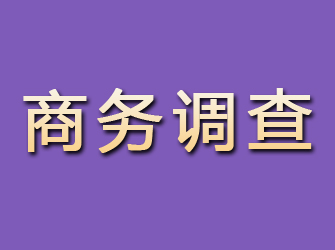 商务调查